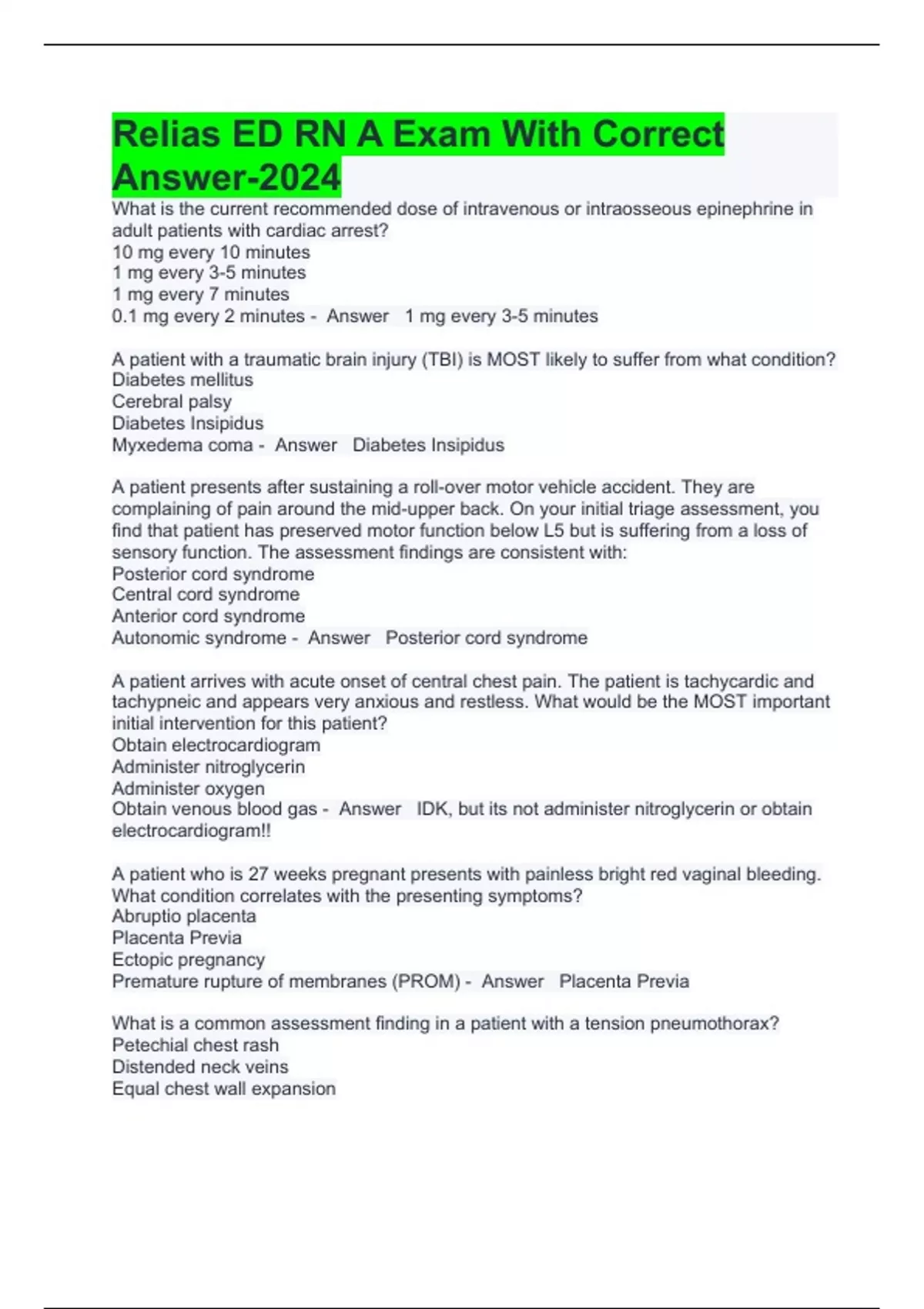 Relias ED RN A Exam With Correct Answer-2024

What is the current recommended dose of intravenous or intraosseous epinephrine in adult patients with cardiac arrest?
10 mg every 10 minutes
1 mg every 3-5 minutes
1 mg every 7 minutes
0.1 mg every 2 minutes - Answer 1 mg every 3-5 minutes

A patient with a traumatic brain injury (TBI) is MOST likely to suffer from what condition?
Diabetes mellitus
Cerebral palsy
Diabetes Insipidus
Myxedema coma - Answer Diabetes Insipidus

A patient presents after sustaining a roll-over motor vehicle accident. They are complaining of pain around the mid-upper back. On your initial triage assessment, you find that patient has preserved motor function below L5 but is suffering from a loss of sensory function. The assessment findings are consistent with:
Posterior cord syndrome
Central cord syndrome
Anterior cord syndrome
Autonomic syndrome - Answer Posterior cord syndrome

A patient arrives with acute onset of central chest pain. The patient is tachycardic and tachypneic and appears very anxious and restless. What would be the MOST important initial intervention for this patient?
Obtain electrocardiogram
Administer nitroglycerin
Administer oxygen
Obtain venous blood gas - Answer IDK, but its not administer nitroglycerin or obtain electrocardiogram!!

A patient who is 27 weeks pregnant presents with painless bright red vaginal bleeding. What condition correlates with the presenting symptoms?
Abruptio placenta
Placenta Previa
Ectopic pregnancy
Premature rupture of membranes (PROM) - Answer Placenta Previa

What is a common assessment finding in a patient with a tension pneumothorax?
Petechial chest rash
Distended neck veins
Equal chest wall expansion